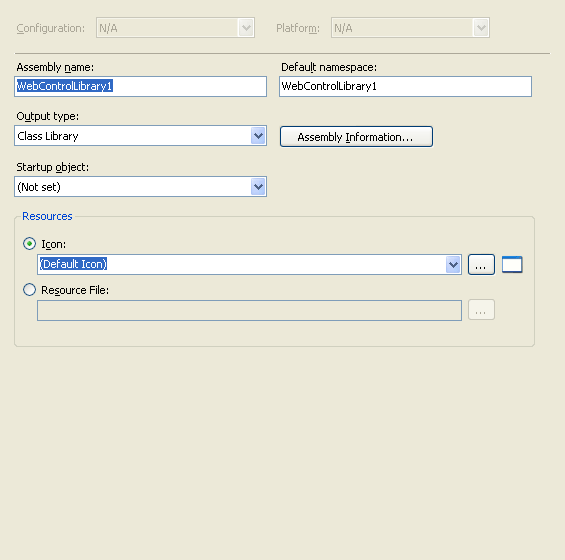 Configuration: N/A

Platform: N/A

Assembly name:
WebControlLibrary1

Default namespace:
WebControlLibrary1

Output type:
Class Library

Assembly Information...

Startup object:
(Not set)

Resources

Icon:
(Default Icon)
...

Resource File:
...